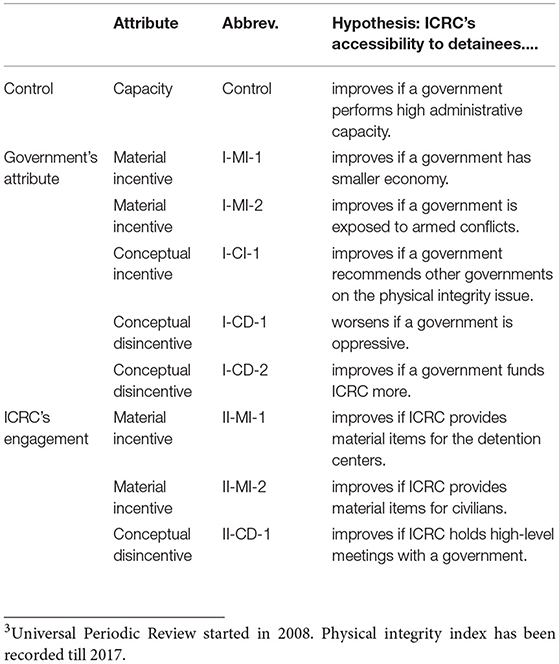 | | Attribute | Abbrev. | Hypothesis: ICRC's accessibility to detainees.... |
|---|---|---|---|
| Control | Capacity | Control | improves if a government performs high administrative capacity. |
| Government's attribute | Material incentive | I-MI-1 | improves if a government has smaller economy. |
| | Material incentive | I-MI-2 | improves if a government is exposed to armed conflicts. |
| | Conceptual incentive | I-CI-1 | improves if a government recommends other governments on the physical integrity issue. |
| | Conceptual disincentive | I-CD-1 | worsens if a government is oppressive. |
| | Conceptual disincentive | I-CD-2 | improves if a government funds ICRC more. |
| ICRC's engagement | Material incentive | II-MI-1 | improves if ICRC provides material items for the detention centers. |
| | Material incentive | II-MI-2 | improves if ICRC provides material items for civilians. |
| | Conceptual disincentive | II-CD-1 | improves if ICRC holds high-level meetings with a government. |

$^3$Universal Periodic Review started in 2008. Physical integrity index has been recorded till 2017.